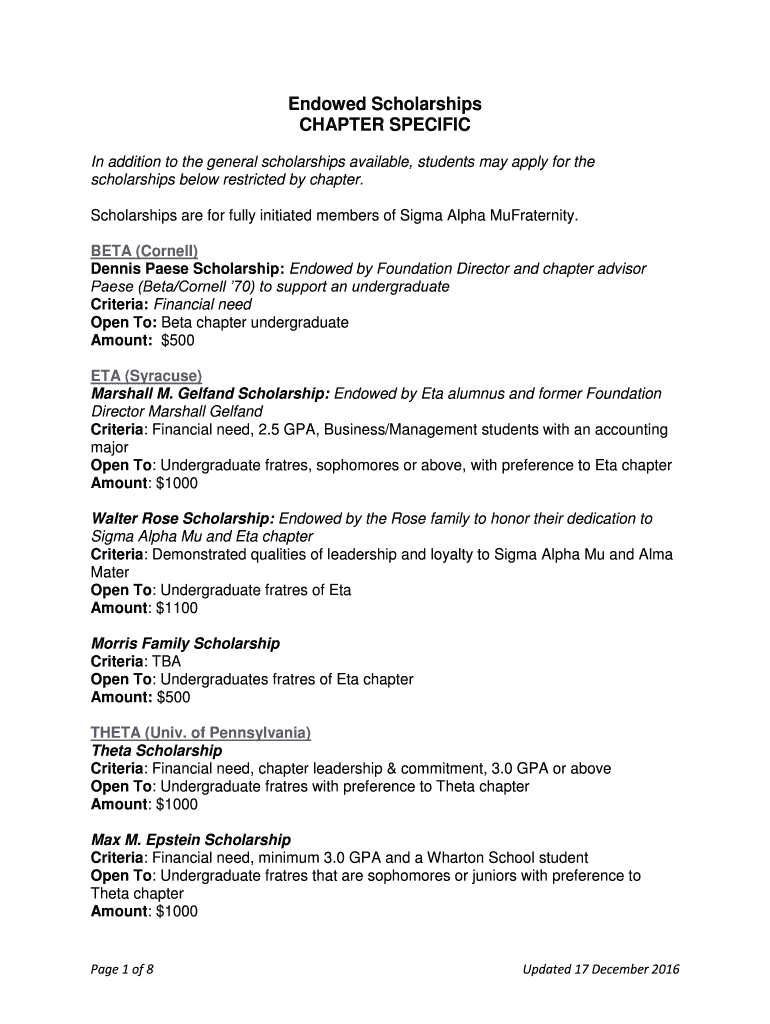 Endowed Scholarships
CHAPTER SPECIFIC

In addition to the general scholarships available, students may apply for the scholarships below restricted by chapter.

Scholarships are for fully initiated members of Sigma Alpha MuFraternity.

BETA (Cornell)
Dennis Paese Scholarship: Endowed by Foundation Director and chapter advisor Paese (Beta/Cornell '70) to support an undergraduate
Criteria: Financial need
Open To: Beta chapter undergraduate
Amount: $500

ETA (Syracuse)
Marshall M. Gelfand Scholarship: Endowed by Eta alumnus and former Foundation Director Marshall Gelfand
Criteria: Financial need, 2.5 GPA, Business/Management students with an accounting major
Open To: Undergraduate fratres, sophomores or above, with preference to Eta chapter
Amount: $1000

Walter Rose Scholarship: Endowed by the Rose family to honor their dedication to Sigma Alpha Mu and Eta chapter
Criteria: Demonstrated qualities of leadership and loyalty to Sigma Alpha Mu and Alma Mater
Open To: Undergraduate fratres of Eta
Amount: $1100

Morris Family Scholarship
Criteria: TBA
Open To: Undergraduates fratres of Eta chapter
Amount: $500

THETA (Univ. of Pennsylvania)
Theta Scholarship
Criteria: Financial need, chapter leadership & commitment, 3.0 GPA or above
Open To: Undergraduate fratres with preference to Theta chapter
Amount: $1000

Max M. Epstein Scholarship
Criteria: Financial need, minimum 3.0 GPA and a Wharton School student
Open To: Undergraduate fratres that are sophomores or juniors with preference to Theta chapter
Amount: $1000

Page 1 of 8

Updated 17 December 2016